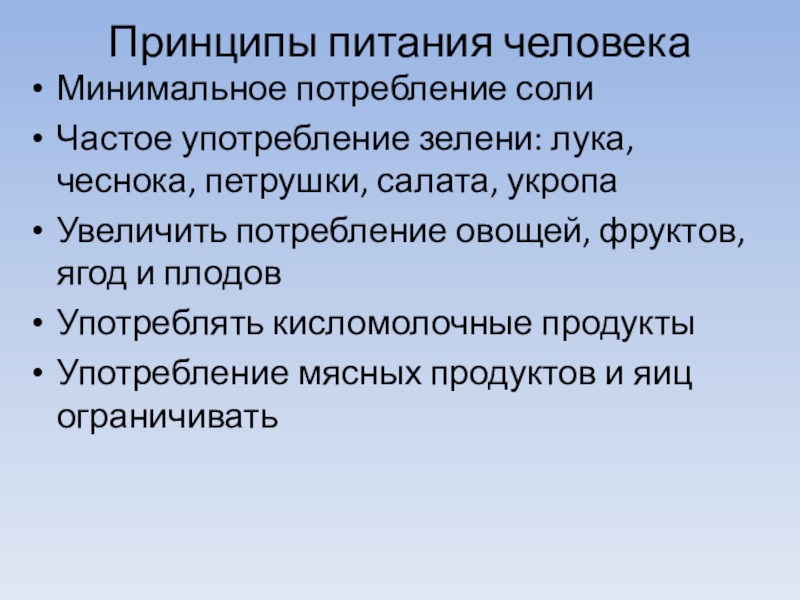 Принципы питания человека

• Минимальное потребление соли
• Частое употребление зелени: лука, чеснока, петрушки, салата, укропа
• Увеличить потребление овощей, фруктов, ягод и плодов
• Употреблять кисломолочные продукты
• Употребление мясных продуктов и яиц ограничивать